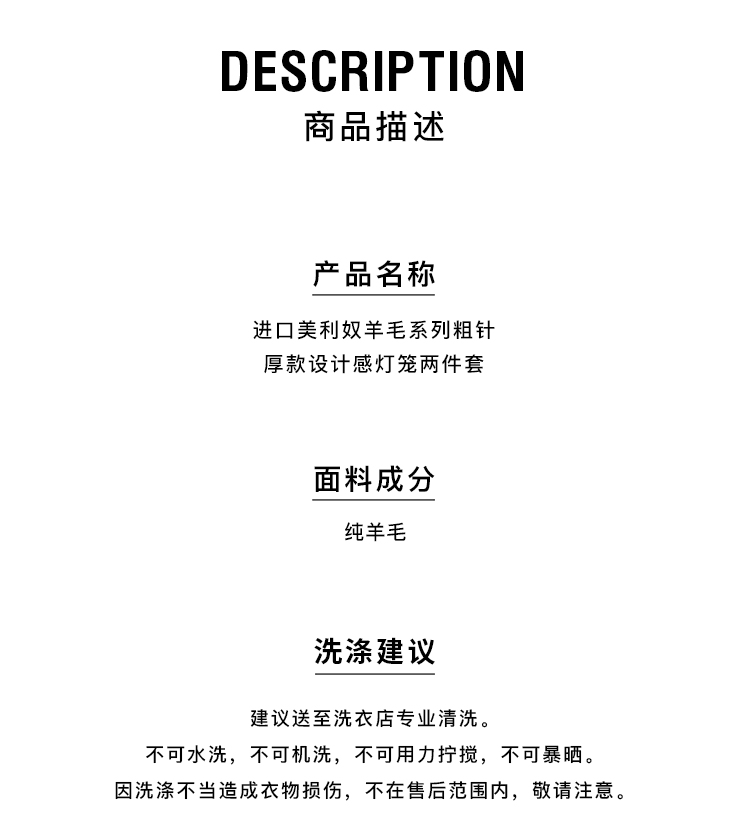 DESCRIPTION
商品描述

产品名称

进口美利奴羊毛系列粗针
厚款设计感灯笼两件套

面料成分

纯羊毛

洗涤建议

建议送至洗衣店专业清洗。
不可水洗，不可机洗，不可用力拧搅，不可暴晒。
因洗涤不当造成衣物损伤，不在售后范围内，敬请注意。